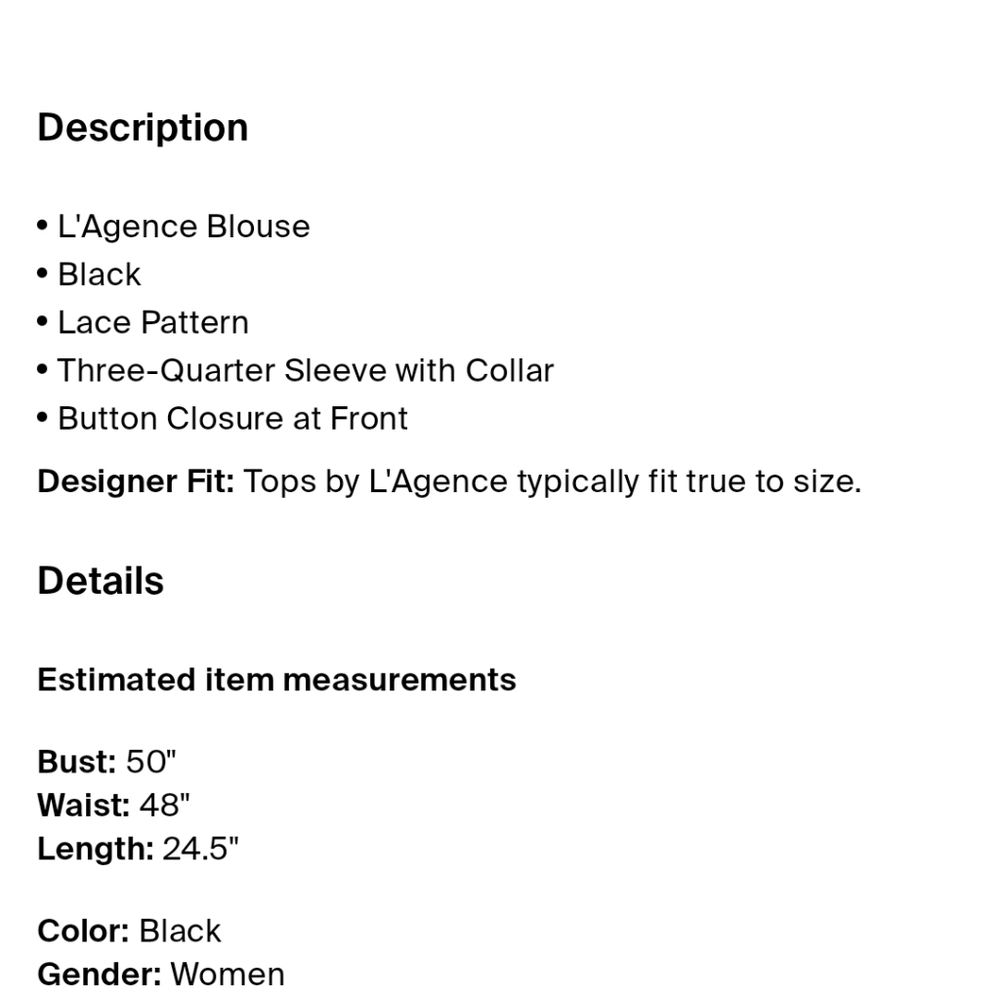 Description

• L'Agence Blouse
• Black
• Lace Pattern
• Three-Quarter Sleeve with Collar
• Button Closure at Front

Designer Fit: Tops by L'Agence typically fit true to size.

Details

Estimated item measurements

Bust: 50"
Waist: 48"
Length: 24.5"

Color: Black
Gender: Women